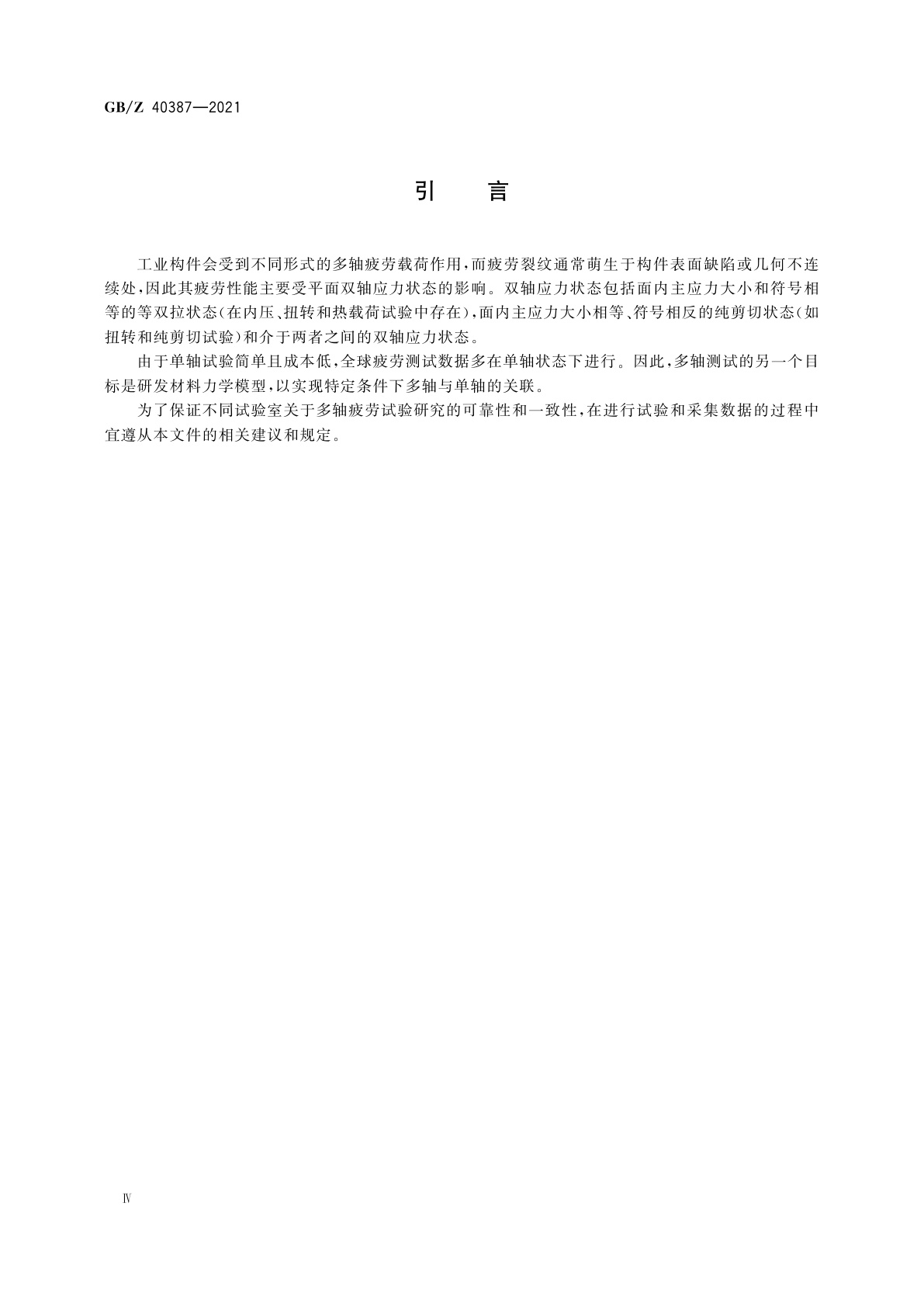 GB/Z 40387—2021

引　言

工业构件会受到不同形式的多轴疲劳载荷作用，而疲劳裂纹通常萌生于构件表面缺陷或几何不连续处，因此其疲劳性能主要受平面双轴应力状态的影响。双轴应力状态包括面内主应力大小和符号相等的等双拉状态(在内压、扭转和热载荷试验中存在)，面内主应力大小相等、符号相反的纯剪切状态(如扭转和纯剪切试验)和介于两者之间的双轴应力状态。

由于单轴试验简单且成本低，全球疲劳测试数据多在单轴状态下进行。因此，多轴测试的另一个目标是研发材料力学模型，以实现特定条件下多轴与单轴的关联。

为了保证不同试验室关于多轴疲劳试验研究的可靠性和一致性，在进行试验和采集数据的过程中宜遵从本文件的相关建议和规定。

Ⅳ